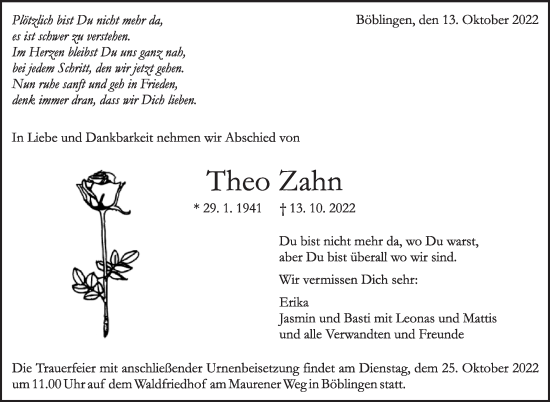 Plötzlich bist Du nicht mehr da,
es ist schwer zu verstehen.
Im Herzen bleibst Du uns ganz nah,
bei jedem Schritt, den wir jetzt gehen.
Nun ruhe sanft und geh in Frieden,
denk immer dran, dass wir Dich lieben.

Böblingen, den 13. Oktober 2022

In Liebe und Dankbarkeit nehmen wir Abschied von

Theo Zahn

* 29. 1. 1941 † 13. 10. 2022

Du bist nicht mehr da, wo Du warst,
aber Du bist überall wo wir sind.

Wir vermissen Dich sehr:

Erika
Jasmin und Basti mit Leonas und Mattis
und alle Verwandten und Freunde

Die Trauerfeier mit anschließender Urnenbeisetzung findet am Dienstag, dem 25. Oktober 2022 um 11.00 Uhr auf dem Waldfriedhof am Maurener Weg in Böblingen statt.